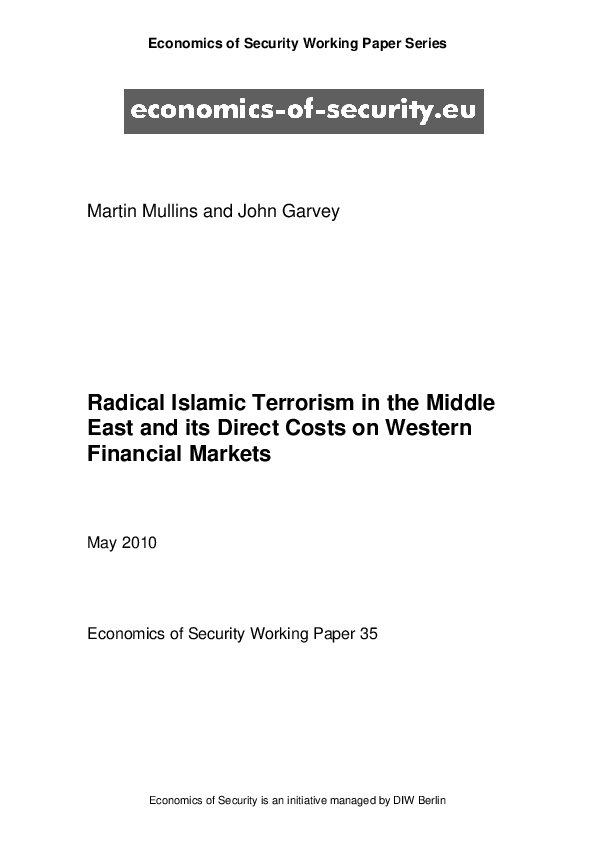 Economics of Security Working Paper Series

economics-of-security.eu

Martin Mullins and John Garvey

Radical Islamic Terrorism in the Middle East and its Direct Costs on Western Financial Markets

May 2010

Economics of Security Working Paper 35

Economics of Security is an initiative managed by DIW Berlin